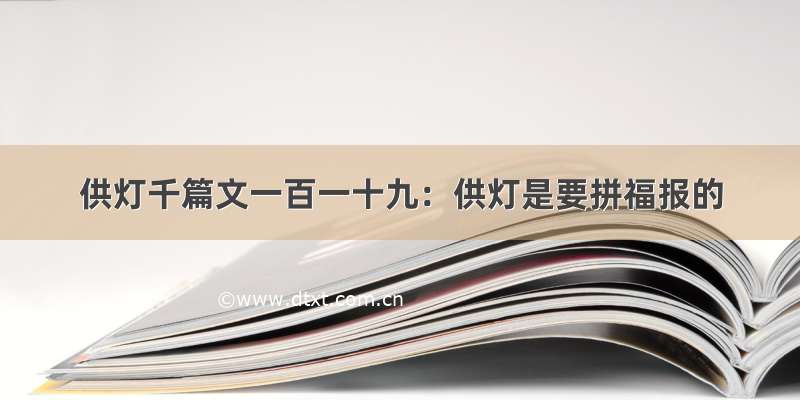 供灯千篇文一百一十九：供灯是要拼福报的

©www.dtxt.com.cn